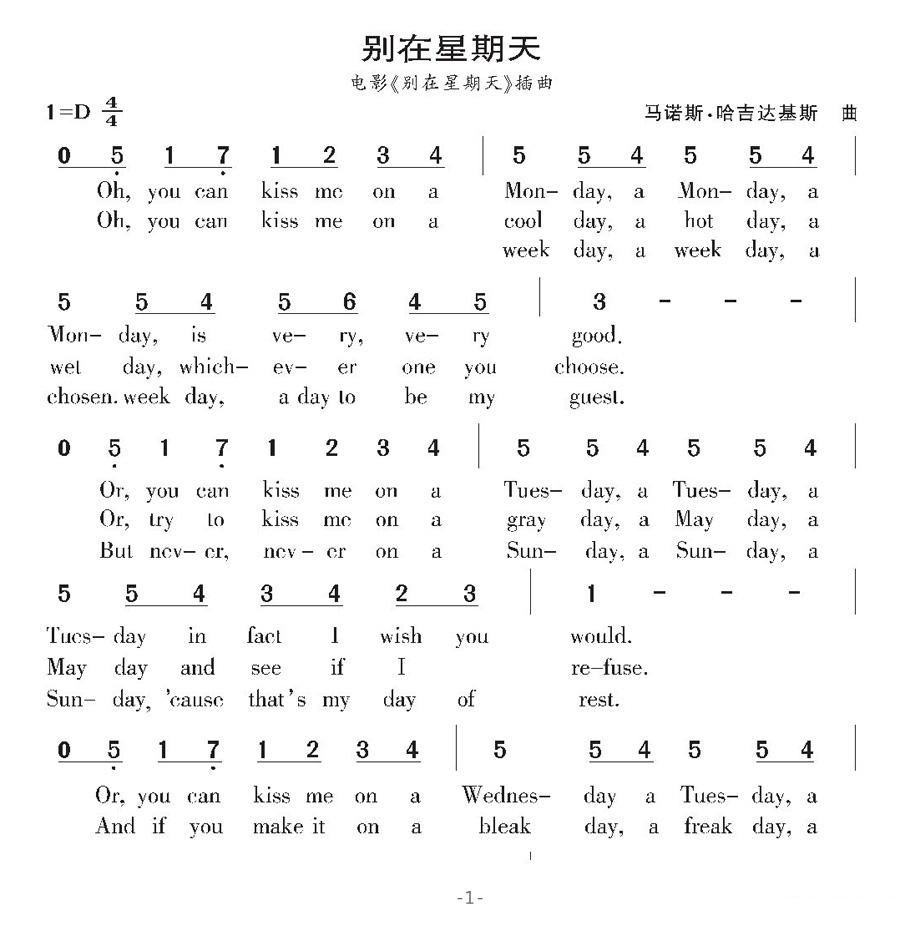 别在星期天

电影《别在星期天》插曲

1=D $\frac{4}{4}$

马诺斯·哈吉达基斯 曲

0 5 1 7 1 2 3 4 | 5 5 4 5 5 4 |
Oh, you can kiss me on a Mon- day, a Mon- day, a
Oh, you can kiss me on a cool day, a hot day, a
week day, a week day, a

5 5 4 5 6 4 5 | 3 - - - |
Mon- day, is ve- ry, ve- ry good.
wet day, which- ev- er one you choose.
chosen. week day, a day to be my guest.

0 5 1 7 1 2 3 4 | 5 5 4 5 5 4 |
Or, you can kiss me on a Tues- day, a Tues- day, a
Or, try to kiss me on a gray day, a May day, a
But nev- er, nev- er on a Sun- day, a Sun- day, a

5 5 4 3 4 2 3 | 1 - - - |
Tues- day in fact I wish you would.
May day and see if I re-fuse.
Sun- day, 'cause that's my day of rest.

0 5 1 7 1 2 3 4 | 5 5 4 5 5 4 |
Or, you can kiss me on a Wednes- day a Tues- day, a
And if you make it on a bleak day, a freak day, a

-1-